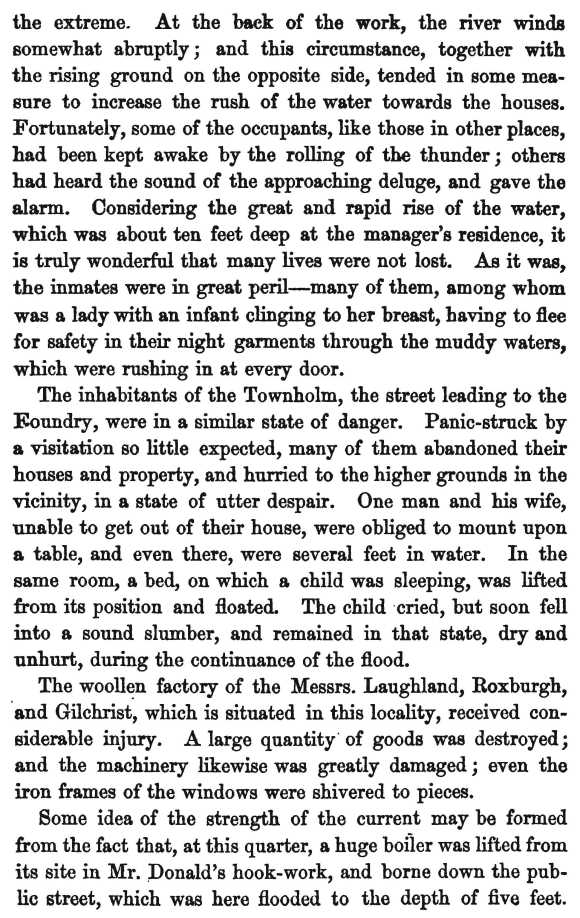 the extreme. At the back of the work, the river winds somewhat abruptly; and this circumstance, together with the rising ground on the opposite side, tended in some measure to increase the rush of the water towards the houses. Fortunately, some of the occupants, like those in other places, had been kept awake by the rolling of the thunder; others had heard the sound of the approaching deluge, and gave the alarm. Considering the great and rapid rise of the water, which was about ten feet deep at the manager's residence, it is truly wonderful that many lives were not lost. As it was, the inmates were in great peril—many of them, among whom was a lady with an infant clinging to her breast, having to flee for safety in their night garments through the muddy waters, which were rushing in at every door.

The inhabitants of the Townholm, the street leading to the Foundry, were in a similar state of danger. Panic-struck by a visitation so little expected, many of them abandoned their houses and property, and hurried to the higher grounds in the vicinity, in a state of utter despair. One man and his wife, unable to get out of their house, were obliged to mount upon a table, and even there, were several feet in water. In the same room, a bed, on which a child was sleeping, was lifted from its position and floated. The child cried, but soon fell into a sound slumber, and remained in that state, dry and unhurt, during the continuance of the flood.

The woollen factory of the Messrs. Laughland, Roxburgh, and Gilchrist, which is situated in this locality, received considerable injury. A large quantity of goods was destroyed; and the machinery likewise was greatly damaged; even the iron frames of the windows were shivered to pieces.

Some idea of the strength of the current may be formed from the fact that, at this quarter, a huge boiler was lifted from its site in Mr. Donald's hook-work, and borne down the public street, which was here flooded to the depth of five feet.